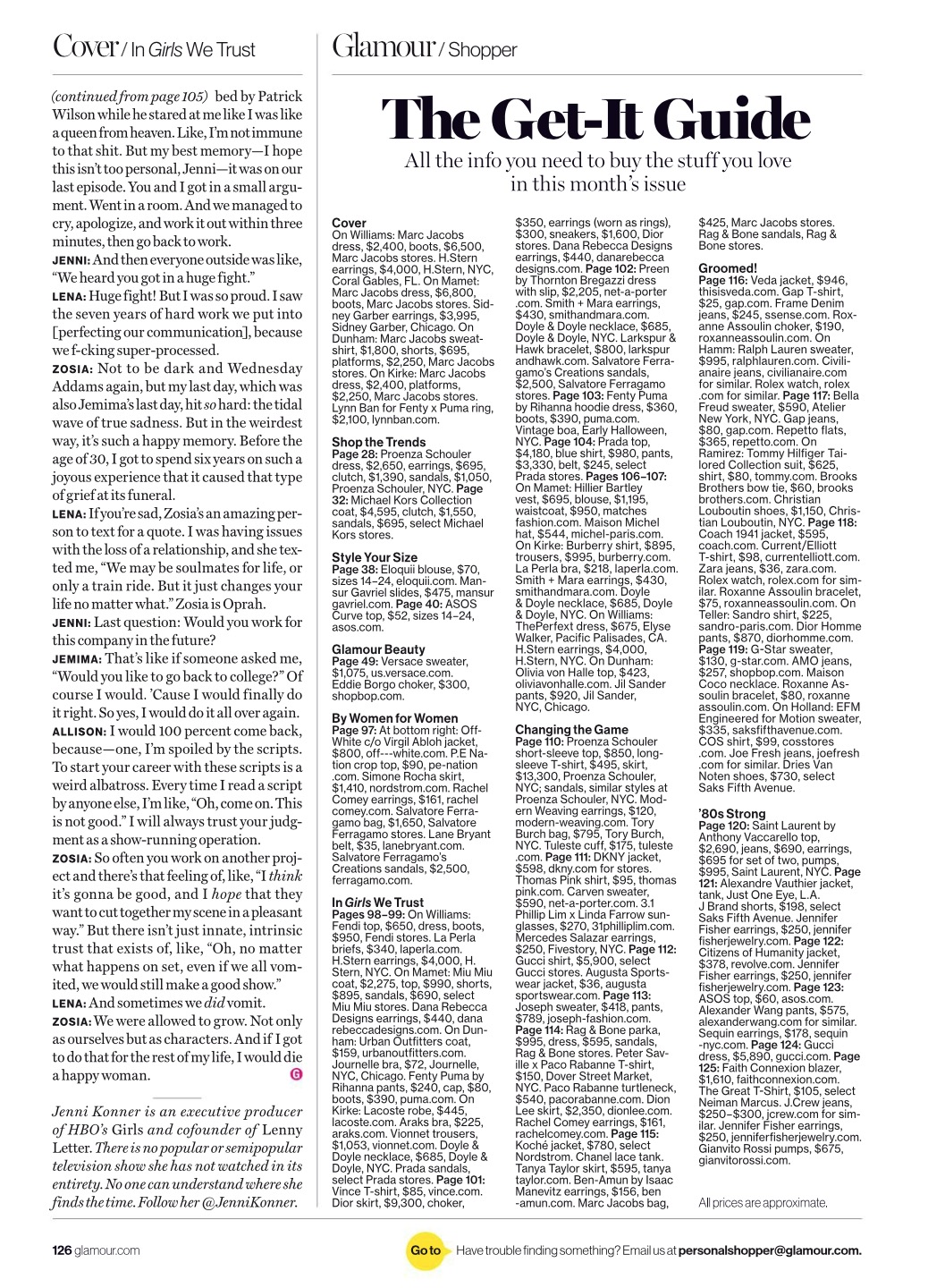 Cover / In Girls We Trust

(continued from page 105) bed by Patrick Wilson while he stared at me like I was like a queen from heaven. Like, I'm not immune to that shit. But my best memory—I hope this isn't too personal, Jenni—it was on our last episode. You and I got in a small argument. Went in a room. And we managed to cry, apologize, and work it out within three minutes, then go back to work.

JENNI: And then everyone outside was like, "We heard you got in a huge fight."

LENA: Huge fight! But I was so proud. I saw the seven years of hard work we put into [perfecting our communication], because we f-cking super-processed.

ZOSIA: Not to be dark and Wednesday Addams again, but my last day, which was also Jemima's last day, hit so hard: the tidal wave of true sadness. But in the weirdest way, it's such a happy memory. Before the age of 30, I got to spend six years on such a joyous experience that it caused that type of grief at its funeral.

LENA: If you're sad, Zosia's an amazing person to text for a quote. I was having issues with the loss of a relationship, and she texted me, "We may be soulmates for life, or only a train ride. But it just changes your life no matter what." Zosia is Oprah.

JENNI: Last question: Would you work for this company in the future?

JEMIMA: That's like if someone asked me, "Would you like to go back to college?" Of course I would. 'Cause I would finally do it right. So yes, I would do it all over again.

ALLISON: I would 100 percent come back, because—one, I'm spoiled by the scripts. To start your career with these scripts is a weird albatross. Every time I read a script by anyone else, I'm like, "Oh, come on. This is not good." I will always trust your judgment as a show-running operation.

ZOSIA: So often you work on another project and there's that feeling of, like, "I think it's gonna be good, and I hope that they want to cut together my scene in a pleasant way." But there isn't just innate, intrinsic trust that exists of, like, "Oh, no matter what happens on set, even if we all vomited, we would still make a good show."

LENA: And sometimes we did vomit.

ZOSIA: We were allowed to grow. Not only as ourselves but as characters. And if I got to do that for the rest of my life, I would die a happy woman. G

Jenni Konner is an executive producer of HBO's Girls and cofounder of Lenny Letter. There is no popular or semipopular television show she has not watched in its entirety. No one can understand where she finds the time. Follow her @JenniKonner.

Glamour / Shopper

The Get-It Guide

All the info you need to buy the stuff you love in this month's issue

Cover
On Williams: Marc Jacobs dress, $2,400, boots, $6,500, Marc Jacobs stores. H.Stern earrings, $4,000, H.Stern, NYC, Coral Gables, FL. On Mamet: Marc Jacobs dress, $6,800, boots, Marc Jacobs stores. Sidney Garber earrings, $3,995, Sidney Garber, Chicago. On Dunham: Marc Jacobs sweatshirt, $1,800, shorts, $695, platforms, $2,250, Marc Jacobs stores. On Kirke: Marc Jacobs dress, $2,400, platforms, $2,250, Marc Jacobs stores. Lynn Ban for Fenty x Puma ring, $2,100, lynnban.com.

Shop the Trends
Page 28: Proenza Schouler dress, $2,650, earrings, $695, clutch, $1,390, sandals, $1,050, Proenza Schouler, NYC. Page 32: Michael Kors Collection coat, $4,595, clutch, $1,550, sandals, $695, select Michael Kors stores.

Style Your Size
Page 38: Eloquii blouse, $70, sizes 14–24, eloquii.com. Mansur Gavriel slides, $475, mansur gavriel.com. Page 40: ASOS Curve top, $52, sizes 14–24, asos.com.

Glamour Beauty
Page 49: Versace sweater, $1,075, us.versace.com. Eddie Borgo choker, $300, shopbop.com.

By Women for Women
Page 97: At bottom right: Off-White c/o Virgil Abloh jacket, $800, off---white.com. P.E Nation crop top, $90, pe-nation .com. Simone Rocha skirt, $1,410, nordstrom.com. Rachel Comey earrings, $161, rachel comey.com. Salvatore Ferragamo bag, $1,650, Salvatore Ferragamo stores. Lane Bryant belt, $35, lanebryant.com. Salvatore Ferragamo's Creations sandals, $2,500, ferragamo.com.

In Girls We Trust
Pages 98–99: On Williams: Fendi top, $650, dress, boots, $950, Fendi stores. La Perla briefs, $340, laperla.com. H.Stern earrings, $4,000, H. Stern, NYC. On Mamet: Miu Miu coat, $2,275, top, $990, shorts, $895, sandals, $690, select Miu Miu stores. Dana Rebecca Designs earrings, $440, dana rebeccadesigns.com. On Dunham: Urban Outfitters coat, $159, urbanoutfitters.com. Journelle bra, $72, Journelle, NYC, Chicago. Fenty Puma by Rihanna pants, $240, cap, $80, boots, $390, puma.com. On Kirke: Lacoste robe, $445, lacoste.com. Araks bra, $225, araks.com. Vionnet trousers, $1,053, vionnet.com. Doyle & Doyle necklace, $685, Doyle & Doyle, NYC. Prada sandals, select Prada stores. Page 101: Vince T-shirt, $85, vince.com. Dior skirt, $9,300, choker, $350, earrings (worn as rings), $300, sneakers, $1,600, Dior stores. Dana Rebecca Designs earrings, $440, danarebecca designs.com. Page 102: Preen by Thornton Bregazzi dress with slip, $2,205, net-a-porter .com. Smith + Mara earrings, $430, smithandmara.com. Doyle & Doyle necklace, $685, Doyle & Doyle, NYC. Larkspur & Hawk bracelet, $800, larkspur andhawk.com. Salvatore Ferragamo's Creations sandals, $2,500, Salvatore Ferragamo stores. Page 103: Fenty Puma by Rihanna hoodie dress, $360, boots, $390, puma.com. Vintage boa, Early Halloween, NYC. Page 104: Prada top, $4,180, blue shirt, $980, pants, $3,330, belt, $245, select Prada stores. Pages 106–107: On Mamet: Hillier Bartley vest, $695, blouse, $1,195, waistcoat, $950, matches fashion.com. Maison Michel hat, $544, michel-paris.com. On Kirke: Burberry shirt, $895, trousers, $995, burberry.com. La Perla bra, $218, laperla.com. Smith + Mara earrings, $430, smithandmara.com. Doyle & Doyle necklace, $685, Doyle & Doyle, NYC. On Williams: ThePerfext dress, $675, Elyse Walker, Pacific Palisades, CA. H.Stern earrings, $4,000, H.Stern, NYC. On Dunham: Olivia von Halle top, $423, oliviavonhalle.com. Jil Sander pants, $920, Jil Sander, NYC, Chicago.

Changing the Game
Page 110: Proenza Schouler short-sleeve top, $850, long-sleeve T-shirt, $495, skirt, $13,300, Proenza Schouler, NYC; sandals, similar styles at Proenza Schouler, NYC. Modern Weaving earrings, $120, modern-weaving.com. Tory Burch bag, $795, Tory Burch, NYC. Tuleste cuff, $175, tuleste .com. Page 111: DKNY jacket, $598, dkny.com for stores. Thomas Pink shirt, $95, thomas pink.com. Carven sweater, $590, net-a-porter.com. 3.1 Phillip Lim x Linda Farrow sunglasses, $270, 31philliplim.com. Mercedes Salazar earrings, $250, Fivestory, NYC. Page 112: Gucci shirt, $5,900, select Gucci stores. Augusta Sportswear jacket, $36, augusta sportswear.com. Page 113: Joseph sweater, $418, pants, $789, joseph-fashion.com. Page 114: Rag & Bone parka, $995, dress, $595, sandals, Rag & Bone stores. Peter Saville x Paco Rabanne T-shirt, $150, Dover Street Market, NYC. Paco Rabanne turtleneck, $540, pacorabanne.com. Dion Lee skirt, $2,350, dionlee.com. Rachel Comey earrings, $161, rachelcomey.com. Page 115: Koché jacket, $780, select Nordstrom. Chanel lace tank. Tanya Taylor skirt, $595, tanya taylor.com. Ben-Amun by Isaac Manevitz earrings, $156, ben -amun.com. Marc Jacobs bag, $425, Marc Jacobs stores. Rag & Bone sandals, Rag & Bone stores.

Groomed!
Page 116: Veda jacket, $946, thisisveda.com. Gap T-shirt, $25, gap.com. Frame Denim jeans, $245, ssense.com. Roxanne Assoulin choker, $190, roxanneassoulin.com. On Hamm: Ralph Lauren sweater, $995, ralphlauren.com. Civilianaire jeans, civilianaire.com for similar. Rolex watch, rolex .com for similar. Page 117: Bella Freud sweater, $590, Atelier New York, NYC. Gap jeans, $80, gap.com. Repetto flats, $365, repetto.com. On Ramirez: Tommy Hilfiger Tailored Collection suit, $625, shirt, $80, tommy.com. Brooks Brothers bow tie, $60, brooks brothers.com. Christian Louboutin shoes, $1,150, Christian Louboutin, NYC. Page 118: Coach 1941 jacket, $595, coach.com. Current/Elliott T-shirt, $98, currentelliott.com. Zara jeans, $36, zara.com. Rolex watch, rolex.com for similar. Roxanne Assoulin bracelet, $75, roxanneassoulin.com. On Teller: Sandro shirt, $225, sandro-paris.com. Dior Homme pants, $870, diorhomme.com. Page 119: G-Star sweater, $130, g-star.com. AMO jeans, $257, shopbop.com. Maison Coco necklace. Roxanne Assoulin bracelet, $80, roxanne assoulin.com. On Holland: EFM Engineered for Motion sweater, $335, saksfifthavenue.com. COS shirt, $99, cosstores .com. Joe Fresh jeans, joefresh .com for similar. Dries Van Noten shoes, $730, select Saks Fifth Avenue.

'80s Strong
Page 120: Saint Laurent by Anthony Vaccarello top, $2,690, jeans, $690, earrings, $695 for set of two, pumps, $995, Saint Laurent, NYC. Page 121: Alexandre Vauthier jacket, tank, Just One Eye, L.A. J Brand shorts, $198, select Saks Fifth Avenue. Jennifer Fisher earrings, $250, jennifer fisherjewelry.com. Page 122: Citizens of Humanity jacket, $378, revolve.com. Jennifer Fisher earrings, $250, jennifer fisherjewelry.com. Page 123: ASOS top, $60, asos.com. Alexander Wang pants, $575, alexanderwang.com for similar. Sequin earrings, $178, sequin -nyc.com. Page 124: Gucci dress, $5,890, gucci.com. Page 125: Faith Connexion blazer, $1,610, faithconnexion.com. The Great T-Shirt, $105, select Neiman Marcus. J.Crew jeans, $250–$300, jcrew.com for similar. Jennifer Fisher earrings, $250, jenniferfisherjewelry.com. Gianvito Rossi pumps, $675, gianvitorossi.com.

All prices are approximate.

126 glamour.com

Go to Have trouble finding something? Email us at personalshopper@glamour.com.